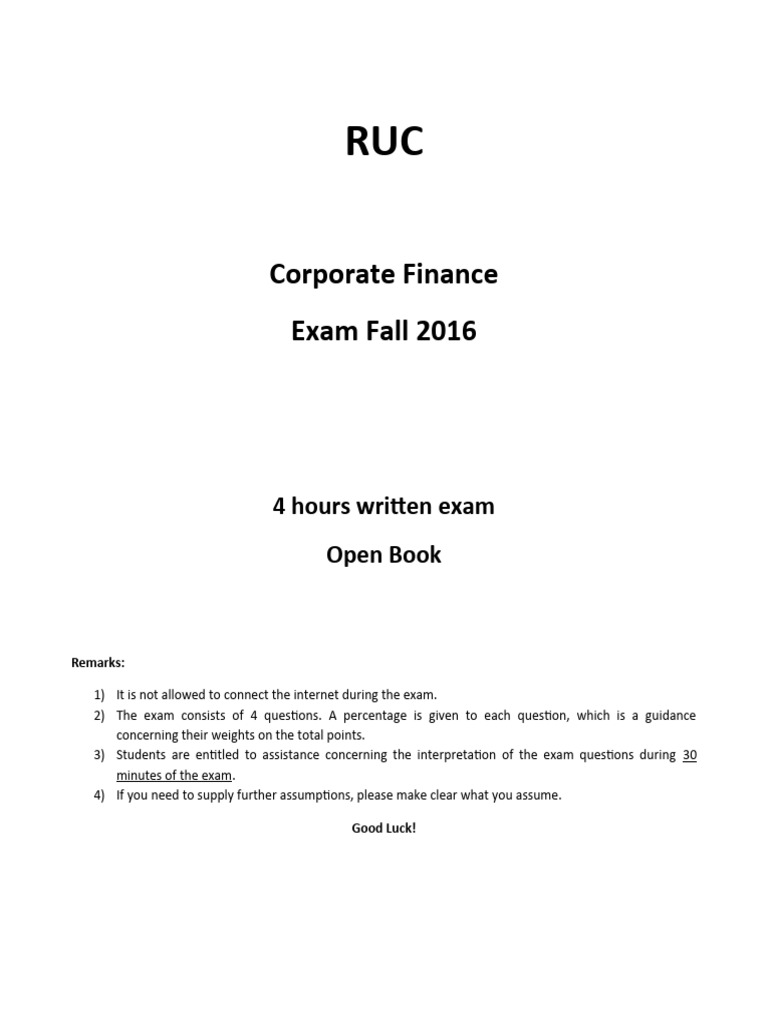 RUC

Corporate Finance

Exam Fall 2016

4 hours written exam

Open Book

Remarks:

1) It is not allowed to connect the internet during the exam.
2) The exam consists of 4 questions. A percentage is given to each question, which is a guidance concerning their weights on the total points.
3) Students are entitled to assistance concerning the interpretation of the exam questions during 30 minutes of the exam.
4) If you need to supply further assumptions, please make clear what you assume.

Good Luck!